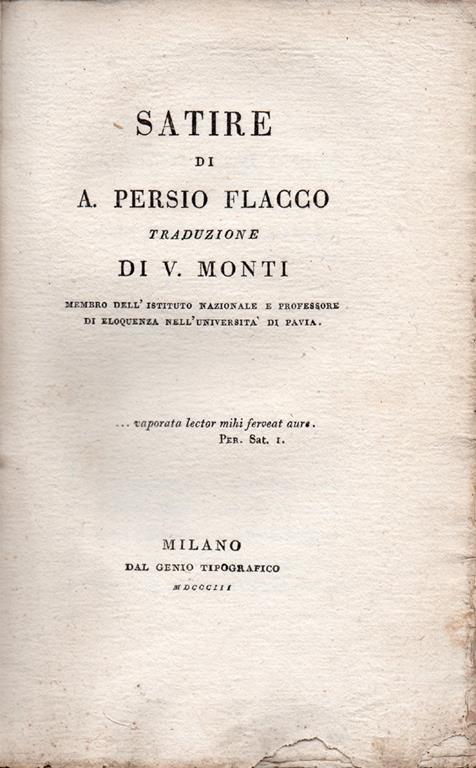 SATIRE
DI
A. PERSIO FLACCO
TRADUZIONE
DI V. MONTI
MEMBRO DELL' ISTITUTO NAZIONALE E PROFESSORE DI ELOQUENZA NELL'UNIVERSITA' DI PAVIA.

... vaporata lector mihi ferveat aure.
PER. Sat. I.

MILANO
DAL GENIO TIPOGRAFICO
MDCCCIII